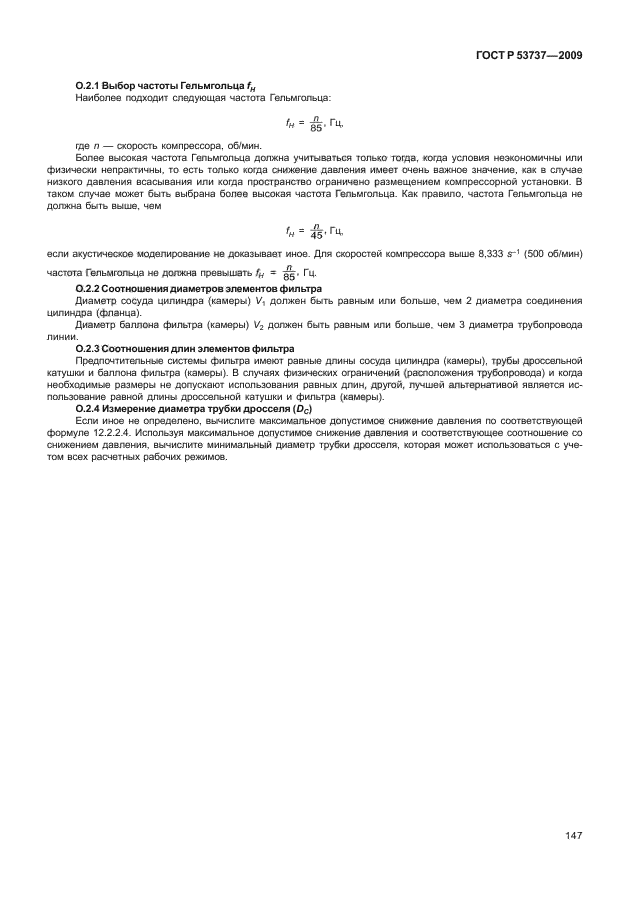 ГОСТ Р 53737—2009

О.2.1 Выбор частоты Гельмгольца $f_H$

Наиболее подходит следующая частота Гельмгольца:

$f_H = \frac{n}{85}$, Гц,

где $n$ — скорость компрессора, об/мин.

Более высокая частота Гельмгольца должна учитываться только тогда, когда условия неэкономичны или физически непрактичны, то есть только когда снижение давления имеет очень важное значение, как в случае низкого давления всасывания или когда пространство ограничено размещением компрессорной установки. В таком случае может быть выбрана более высокая частота Гельмгольца. Как правило, частота Гельмгольца не должна быть выше, чем

$f_H = \frac{n}{45}$, Гц,

если акустическое моделирование не доказывает иное. Для скоростей компрессора выше 8,333 $s^{-1}$ (500 об/мин) частота Гельмгольца не должна превышать $f_H = \frac{n}{85}$, Гц.

О.2.2 Соотношения диаметров элементов фильтра

Диаметр сосуда цилиндра (камеры) $V_1$ должен быть равным или больше, чем 2 диаметра соединения цилиндра (фланца).

Диаметр баллона фильтра (камеры) $V_2$ должен быть равным или больше, чем 3 диаметра трубопровода линии.

О.2.3 Соотношения длин элементов фильтра

Предпочтительные системы фильтра имеют равные длины сосуда цилиндра (камеры), трубы дроссельной катушки и баллона фильтра (камеры). В случаях физических ограничений (расположения трубопровода) и когда необходимые размеры не допускают использования равных длин, другой, лучшей альтернативой является использование равной длины дроссельной катушки и фильтра (камеры).

О.2.4 Измерение диаметра трубки дросселя ($D_C$)

Если иное не определено, вычислите максимальное допустимое снижение давления по соответствующей формуле 12.2.2.4. Используя максимальное допустимое снижение давления и соответствующее соотношение со снижением давления, вычислите минимальный диаметр трубки дросселя, которая может использоваться с учетом всех расчетных рабочих режимов.

147